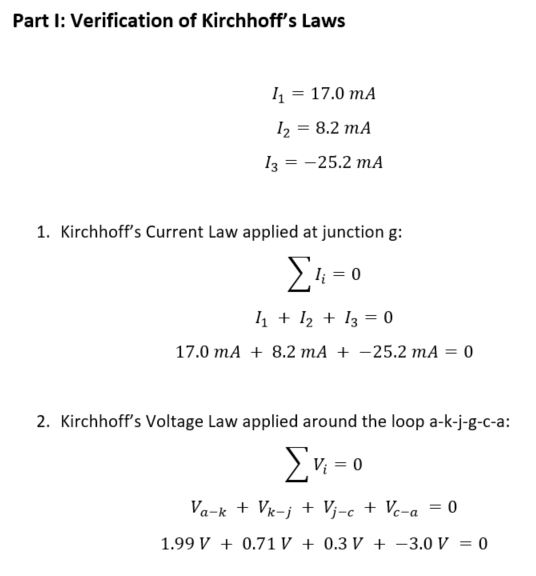 Part I: Verification of Kirchhoff's Laws

$I_1 = 17.0\ mA$

$I_2 = 8.2\ mA$

$I_3 = -25.2\ mA$

1. Kirchhoff's Current Law applied at junction g:

$\sum I_i = 0$

$I_1 + I_2 + I_3 = 0$

$17.0\ mA + 8.2\ mA + -25.2\ mA = 0$

2. Kirchhoff's Voltage Law applied around the loop a-k-j-g-c-a:

$\sum V_i = 0$

$V_{a-k} + V_{k-j} + V_{j-c} + V_{c-a} = 0$

$1.99\ V + 0.71\ V + 0.3\ V + -3.0\ V = 0$